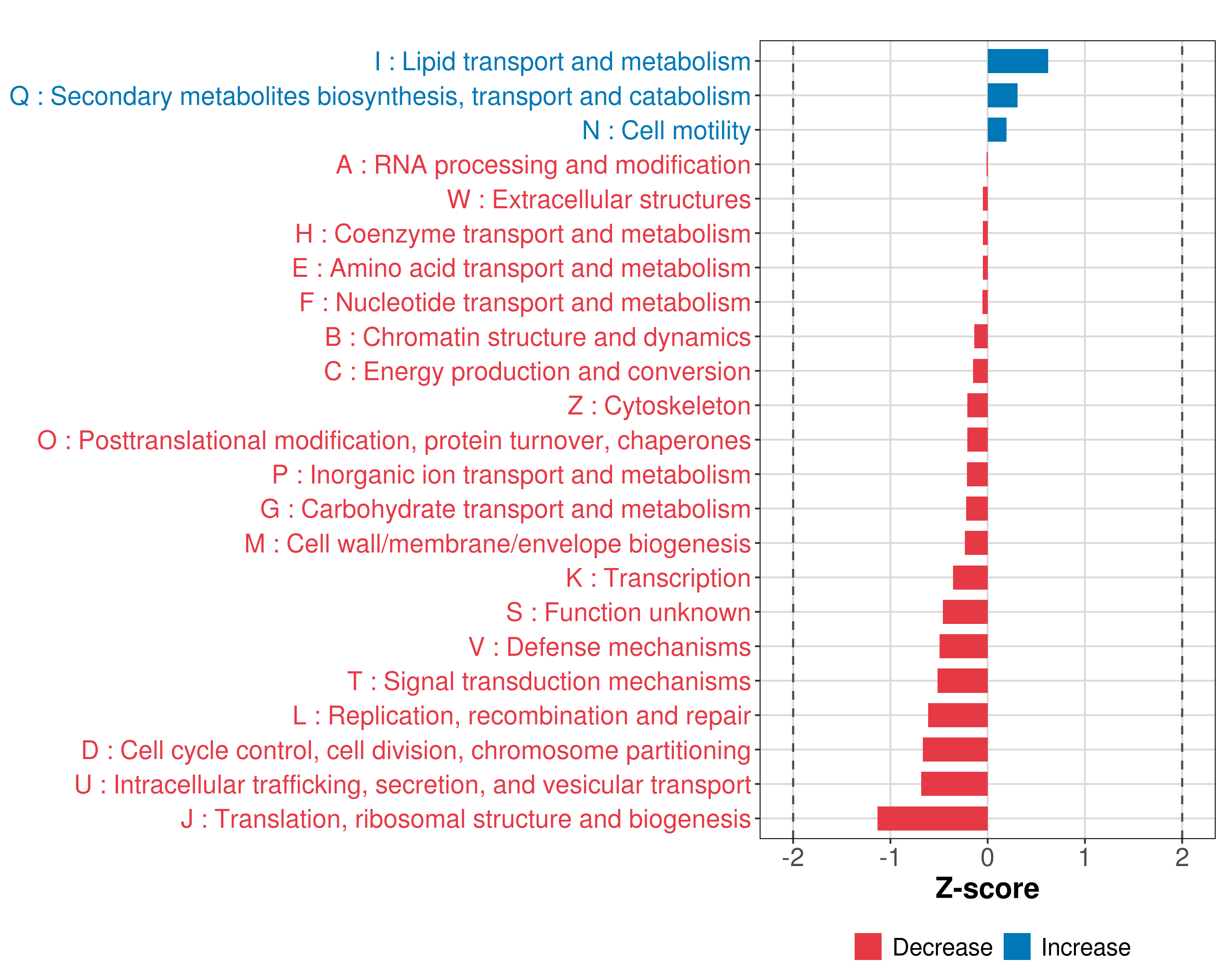 I : Lipid transport and metabolism
Q : Secondary metabolites biosynthesis, transport and catabolism
N : Cell motility
A : RNA processing and modification
W : Extracellular structures
H : Coenzyme transport and metabolism
E : Amino acid transport and metabolism
F : Nucleotide transport and metabolism
B : Chromatin structure and dynamics
C : Energy production and conversion
Z : Cytoskeleton
O : Posttranslational modification, protein turnover, chaperones
P : Inorganic ion transport and metabolism
G : Carbohydrate transport and metabolism
M : Cell wall/membrane/envelope biogenesis
K : Transcription
S : Function unknown
V : Defense mechanisms
T : Signal transduction mechanisms
L : Replication, recombination and repair
D : Cell cycle control, cell division, chromosome partitioning
U : Intracellular trafficking, secretion, and vesicular transport
J : Translation, ribosomal structure and biogenesis

-2 -1 0 1 2

Z-score

Decrease Increase